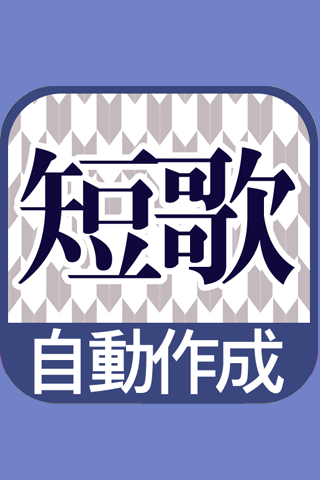 短歌
自動作成